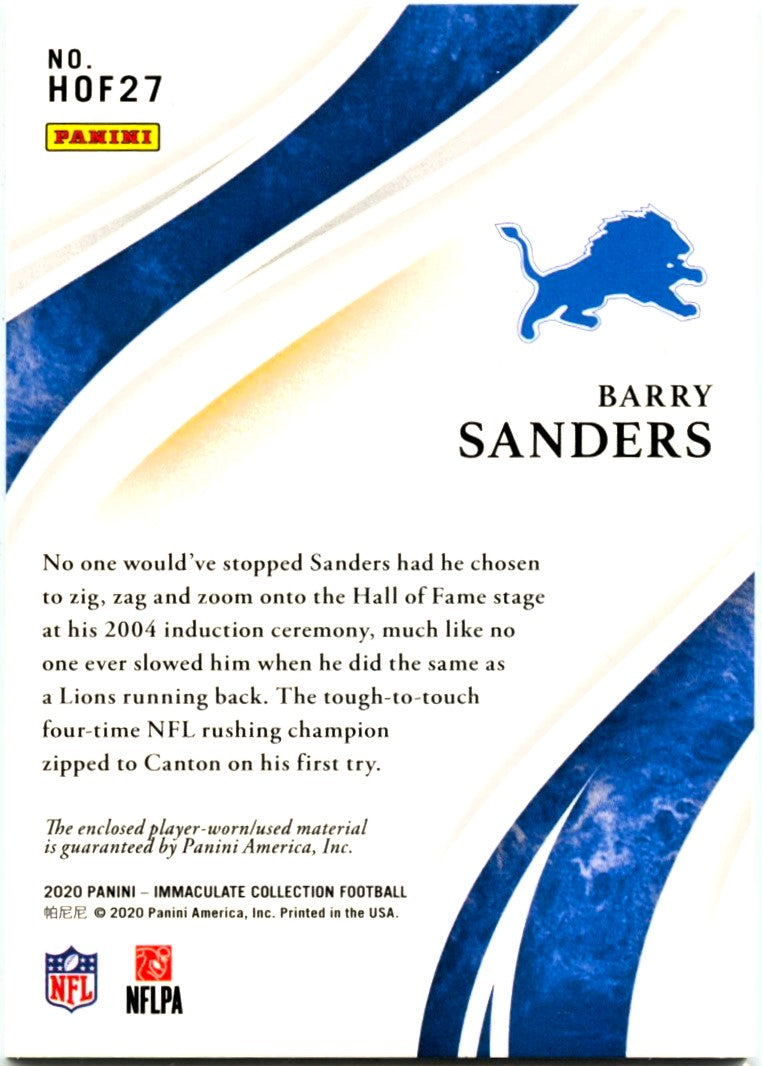 NO.
HOF27

PANINI

BARRY
SANDERS

No one would've stopped Sanders had he chosen to zig, zag and zoom onto the Hall of Fame stage at his 2004 induction ceremony, much like no one ever slowed him when he did the same as a Lions running back. The tough-to-touch four-time NFL rushing champion zipped to Canton on his first try.

The enclosed player-worn/used material is guaranteed by Panini America, Inc.

2020 PANINI – IMMACULATE COLLECTION FOOTBALL
帕尼尼 © 2020 Panini America, Inc. Printed in the USA.

NFL
NFLPA